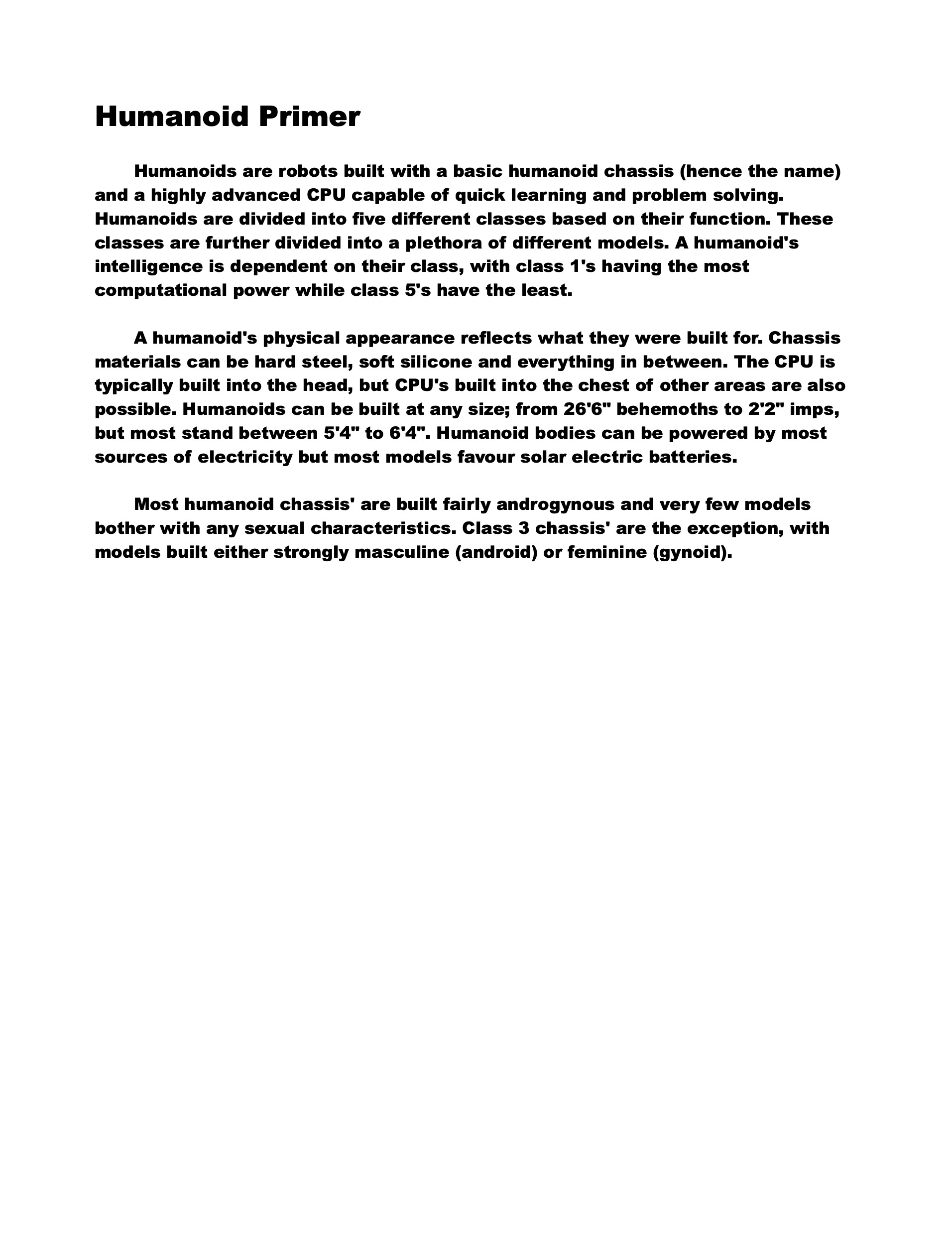 Humanoid Primer

Humanoids are robots built with a basic humanoid chassis (hence the name) and a highly advanced CPU capable of quick learning and problem solving. Humanoids are divided into five different classes based on their function. These classes are further divided into a plethora of different models. A humanoid's intelligence is dependent on their class, with class 1's having the most computational power while class 5's have the least.

A humanoid's physical appearance reflects what they were built for. Chassis materials can be hard steel, soft silicone and everything in between. The CPU is typically built into the head, but CPU's built into the chest of other areas are also possible. Humanoids can be built at any size; from 26'6" behemoths to 2'2" imps, but most stand between 5'4" to 6'4". Humanoid bodies can be powered by most sources of electricity but most models favour solar electric batteries.

Most humanoid chassis' are built fairly androgynous and very few models bother with any sexual characteristics. Class 3 chassis' are the exception, with models built either strongly masculine (android) or feminine (gynoid).